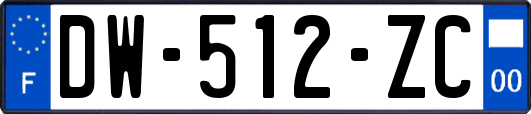 F
DW-512-ZC
00